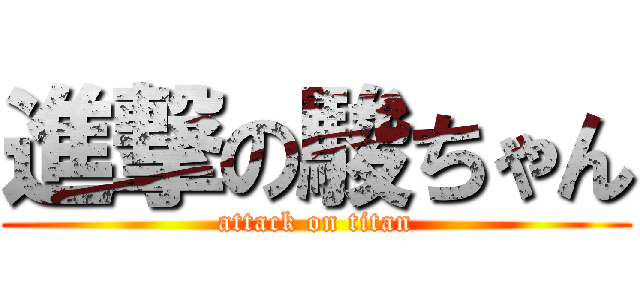 進撃の駿ちゃん
attack on titan